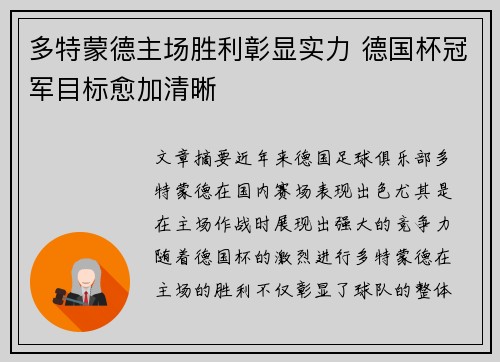 多特蒙德主场胜利彰显实力 德国杯冠军目标愈加清晰

文章摘要近年来德国足球俱乐部多特蒙德在国内赛场表现出色尤其是在主场作战时展现出强大的竞争力随着德国杯的激烈进行多特蒙德在主场的胜利不仅彰显了球队的整体